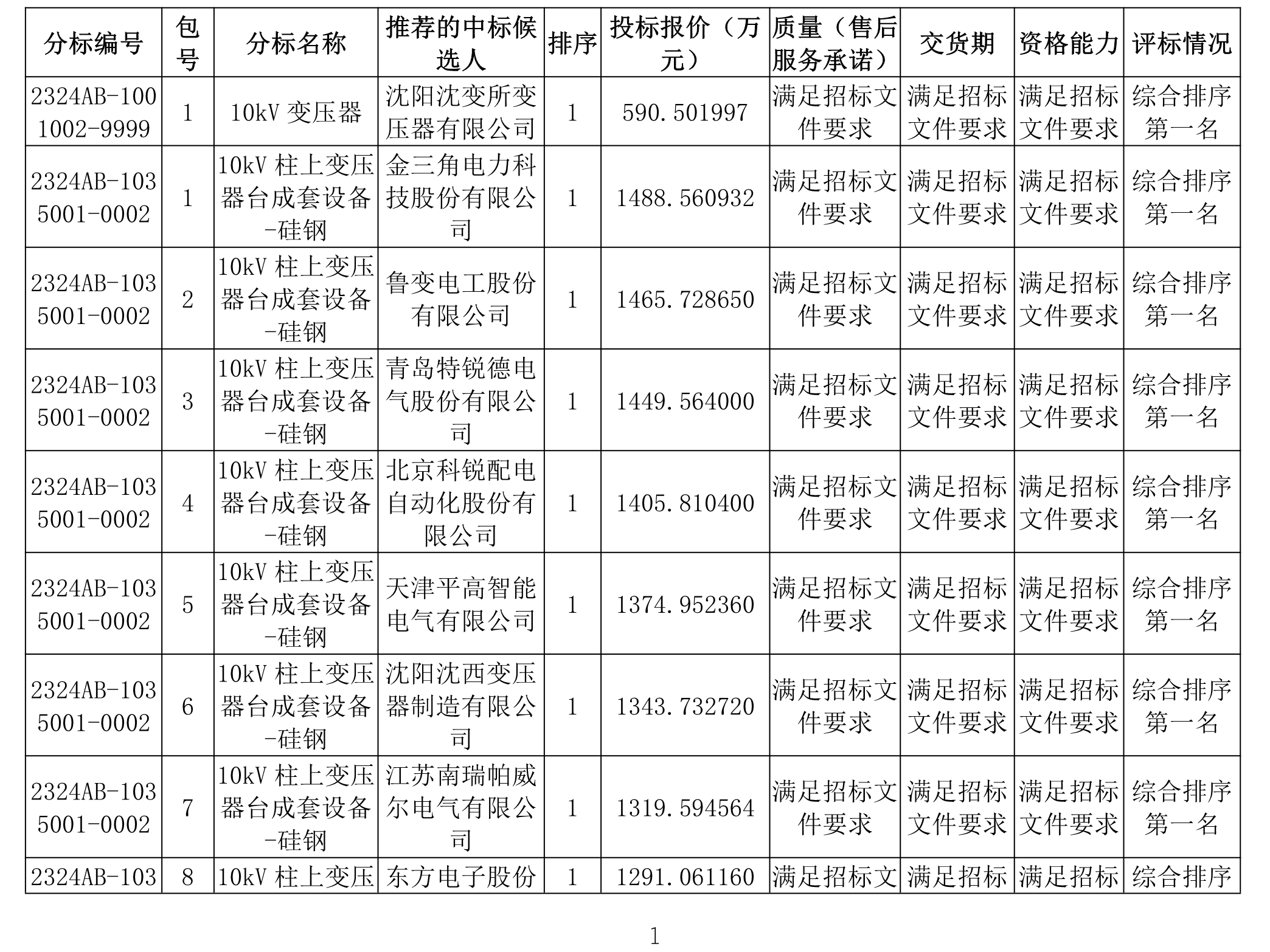 | 分标编号 | 包号 | 分标名称 | 推荐的中标候选人 | 排序 | 投标报价（万元） | 质量（售后服务承诺） | 交货期 | 资格能力 | 评标情况 |
|---|---|---|---|---|---|---|---|---|---|
| 2324AB-1001002-9999 | 1 | 10kV 变压器 | 沈阳沈变所变压器有限公司 | 1 | 590.501997 | 满足招标文件要求 | 满足招标文件要求 | 满足招标文件要求 | 综合排序第一名 |
| 2324AB-1035001-0002 | 1 | 10kV 柱上变压器台成套设备-硅钢 | 金三角电力科技股份有限公司 | 1 | 1488.560932 | 满足招标文件要求 | 满足招标文件要求 | 满足招标文件要求 | 综合排序第一名 |
| 2324AB-1035001-0002 | 2 | 10kV 柱上变压器台成套设备-硅钢 | 鲁变电工股份有限公司 | 1 | 1465.728650 | 满足招标文件要求 | 满足招标文件要求 | 满足招标文件要求 | 综合排序第一名 |
| 2324AB-1035001-0002 | 3 | 10kV 柱上变压器台成套设备-硅钢 | 青岛特锐德电气股份有限公司 | 1 | 1449.564000 | 满足招标文件要求 | 满足招标文件要求 | 满足招标文件要求 | 综合排序第一名 |
| 2324AB-1035001-0002 | 4 | 10kV 柱上变压器台成套设备-硅钢 | 北京科锐配电自动化股份有限公司 | 1 | 1405.810400 | 满足招标文件要求 | 满足招标文件要求 | 满足招标文件要求 | 综合排序第一名 |
| 2324AB-1035001-0002 | 5 | 10kV 柱上变压器台成套设备-硅钢 | 天津平高智能电气有限公司 | 1 | 1374.952360 | 满足招标文件要求 | 满足招标文件要求 | 满足招标文件要求 | 综合排序第一名 |
| 2324AB-1035001-0002 | 6 | 10kV 柱上变压器台成套设备-硅钢 | 沈阳沈西变压器制造有限公司 | 1 | 1343.732720 | 满足招标文件要求 | 满足招标文件要求 | 满足招标文件要求 | 综合排序第一名 |
| 2324AB-1035001-0002 | 7 | 10kV 柱上变压器台成套设备-硅钢 | 江苏南瑞帕威尔电气有限公司 | 1 | 1319.594564 | 满足招标文件要求 | 满足招标文件要求 | 满足招标文件要求 | 综合排序第一名 |
| 2324AB-103 | 8 | 10kV 柱上变压 | 东方电子股份 | 1 | 1291.061160 | 满足招标文 | 满足招标 | 满足招标 | 综合排序 |

1